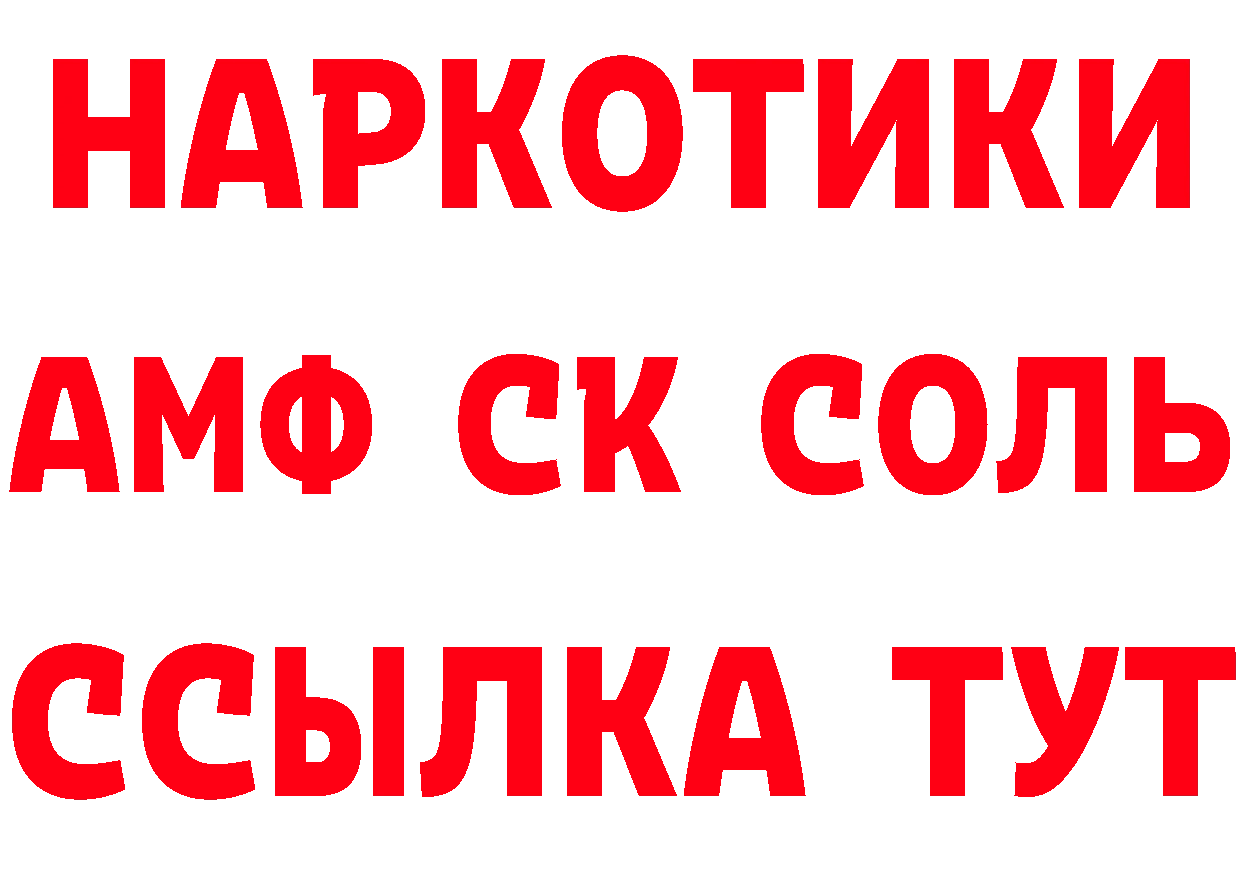 НАРКОТИКИ
АМФ СК СОЛЬ
ССЫЛКА ТУТ